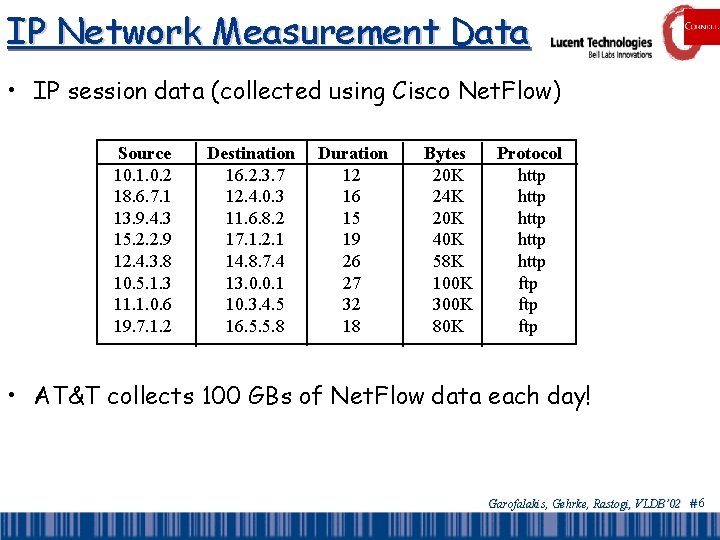 IP Network Measurement Data

Lucent Technologies
Bell Labs Innovations

CORNELL

• IP session data (collected using Cisco NetFlow)

| Source | Destination | Duration | Bytes | Protocol |
|---|---|---|---|---|
| 10.1.0.2 | 16.2.3.7 | 12 | 20K | http |
| 18.6.7.1 | 12.4.0.3 | 16 | 24K | http |
| 13.9.4.3 | 11.6.8.2 | 15 | 20K | http |
| 15.2.2.9 | 17.1.2.1 | 19 | 40K | http |
| 12.4.3.8 | 14.8.7.4 | 26 | 58K | http |
| 10.5.1.3 | 13.0.0.1 | 27 | 100K | ftp |
| 11.1.0.6 | 10.3.4.5 | 32 | 300K | ftp |
| 19.7.1.2 | 16.5.5.8 | 18 | 80K | ftp |

• AT&T collects 100 GBs of NetFlow data each day!

Garofalakis, Gehrke, Rastogi, VLDB'02 #6